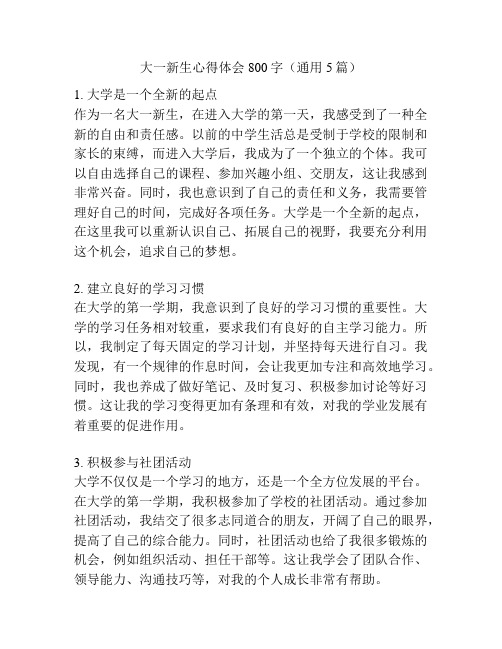 大一新生心得体会 800 字（通用 5 篇）

1. 大学是一个全新的起点
作为一名大一新生，在进入大学的第一天，我感受到了一种全新的自由和责任感。以前的中学生活总是受制于学校的限制和家长的束缚，而进入大学后，我成为了一个独立的个体。我可以自由选择自己的课程、参加兴趣小组、交朋友，这让我感到非常兴奋。同时，我也意识到了自己的责任和义务，我需要管理好自己的时间，完成好各项任务。大学是一个全新的起点，在这里我可以重新认识自己、拓展自己的视野，我要充分利用这个机会，追求自己的梦想。

2. 建立良好的学习习惯
在大学的第一学期，我意识到了良好的学习习惯的重要性。大学的学习任务相对较重，要求我们有良好的自主学习能力。所以，我制定了每天固定的学习计划，并坚持每天进行自习。我发现，有一个规律的作息时间，会让我更加专注和高效地学习。同时，我也养成了做好笔记、及时复习、积极参加讨论等好习惯。这让我的学习变得更加有条理和有效，对我的学业发展有着重要的促进作用。

3. 积极参与社团活动
大学不仅仅是一个学习的地方，还是一个全方位发展的平台。在大学的第一学期，我积极参加了学校的社团活动。通过参加社团活动，我结交了很多志同道合的朋友，开阔了自己的眼界，提高了自己的综合能力。同时，社团活动也给了我很多锻炼的机会，例如组织活动、担任干部等。这让我学会了团队合作、领导能力、沟通技巧等，对我的个人成长非常有帮助。